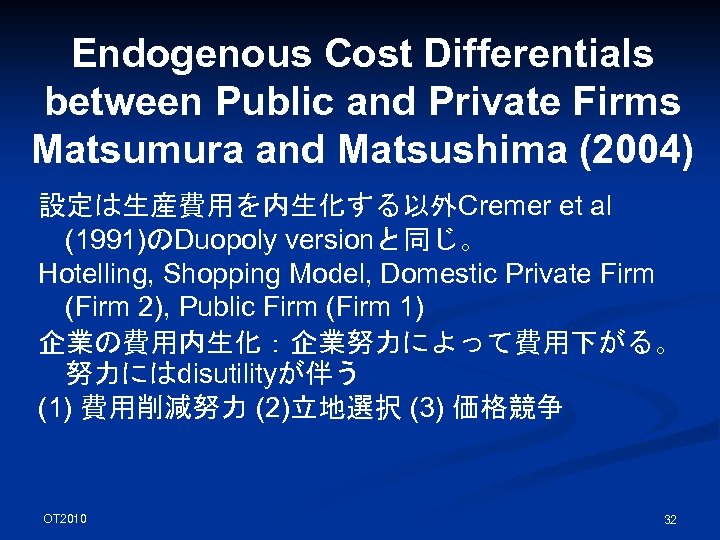 Endogenous Cost Differentials between Public and Private Firms Matsumura and Matsushima (2004)

設定は生産費用を内生化する以外Cremer et al (1991)のDuopoly versionと同じ。

Hotelling, Shopping Model, Domestic Private Firm (Firm 2), Public Firm (Firm 1)

企業の費用内生化：企業努力によって費用下がる。努力にはdisutilityが伴う

(1) 費用削減努力 (2)立地選択 (3) 価格競争

OT2010

32